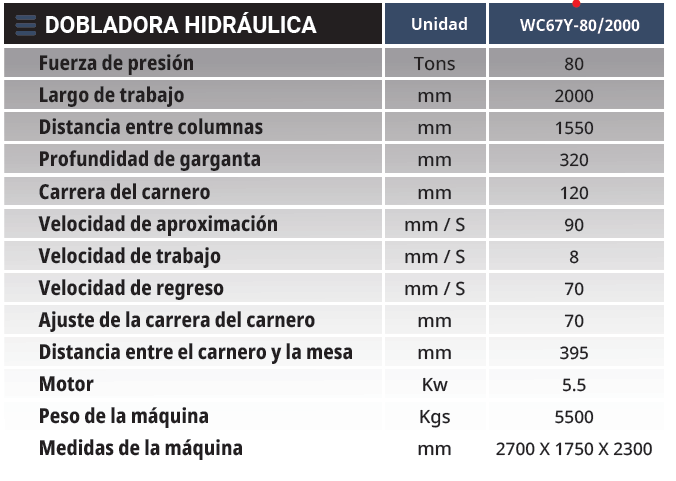 | DOBLADORA HIDRÁULICA | Unidad | WC67Y-80/2000 |
|---|---|---|
| Fuerza de presión | Tons | 80 |
| Largo de trabajo | mm | 2000 |
| Distancia entre columnas | mm | 1550 |
| Profundidad de garganta | mm | 320 |
| Carrera del carnero | mm | 120 |
| Velocidad de aproximación | mm / S | 90 |
| Velocidad de trabajo | mm / S | 8 |
| Velocidad de regreso | mm / S | 70 |
| Ajuste de la carrera del carnero | mm | 70 |
| Distancia entre el carnero y la mesa | mm | 395 |
| Motor | Kw | 5.5 |
| Peso de la máquina | Kgs | 5500 |
| Medidas de la máquina | mm | 2700 X 1750 X 2300 |